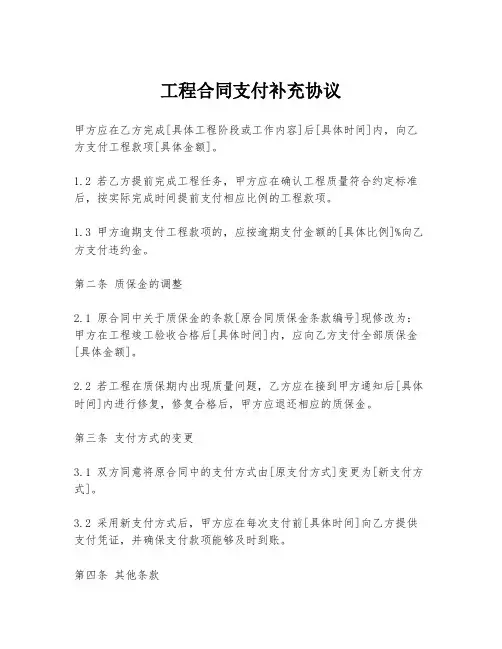 工程合同支付补充协议

甲方应在乙方完成[具体工程阶段或工作内容]后[具体时间]内，向乙方支付工程款项[具体金额]。

1.2 若乙方提前完成工程任务，甲方应在确认工程质量符合约定标准后，按实际完成时间提前支付相应比例的工程款项。

1.3 甲方逾期支付工程款项的，应按逾期支付金额的[具体比例]%向乙方支付违约金。

第二条 质保金的调整

2.1 原合同中关于质保金的条款[原合同质保金条款编号]现修改为：甲方在工程竣工验收合格后[具体时间]内，应向乙方支付全部质保金[具体金额]。

2.2 若工程在质保期内出现质量问题，乙方应在接到甲方通知后[具体时间]内进行修复，修复合格后，甲方应退还相应的质保金。

第三条 支付方式的变更

3.1 双方同意将原合同中的支付方式由[原支付方式]变更为[新支付方式]。

3.2 采用新支付方式后，甲方应在每次支付前[具体时间]向乙方提供支付凭证，并确保支付款项能够及时到账。

第四条 其他条款